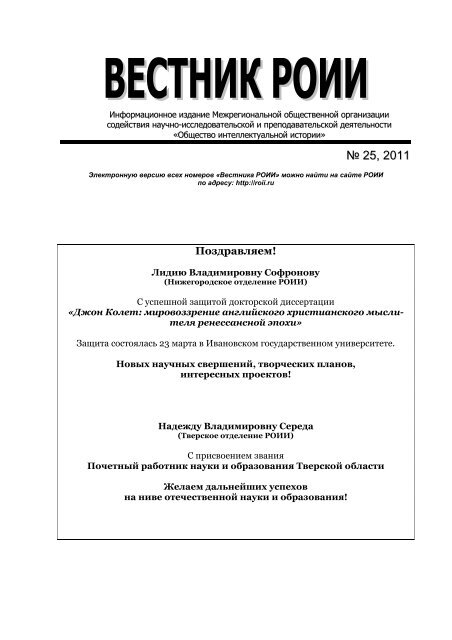 ВЕСТНИК РОИИ

Информационное издание Межрегиональной общественной организации содействия научно-исследовательской и преподавательской деятельности «Общество интеллектуальной истории»

№ 25, 2011

Электронную версию всех номеров «Вестника РОИИ» можно найти на сайте РОИИ по адресу: http://roii.ru

Поздравляем!

Лидию Владимировну Софронову
(Нижегородское отделение РОИИ)

С успешной защитой докторской диссертации
«Джон Колет: мировоззрение английского христианского мыслителя ренессансной эпохи»

Защита состоялась 23 марта в Ивановском государственном университете.

Новых научных свершений, творческих планов, интересных проектов!

Надежду Владимировну Середа
(Тверское отделение РОИИ)

С присвоением звания
Почетный работник науки и образования Тверской области

Желаем дальнейших успехов на ниве отечественной науки и образования!